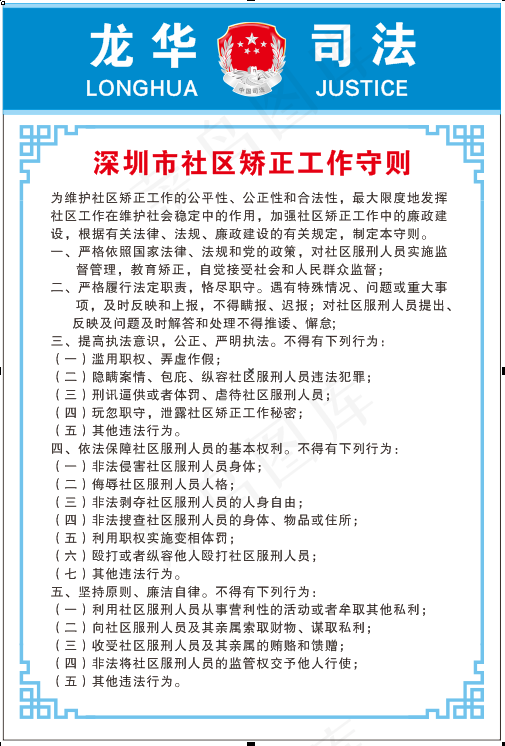 龙华 司法
LONGHUA JUSTICE

中国司法

深圳市社区矫正工作守则

为维护社区矫正工作的公平性、公正性和合法性，最大限度地发挥社区工作在维护社会稳定中的作用，加强社区矫正工作中的廉政建设，根据有关法律、法规、廉政建设的有关规定，制定本守则。

一、严格依照国家法律、法规和党的政策，对社区服刑人员实施监督管理，教育矫正，自觉接受社会和人民群众监督；

二、严格履行法定职责，恪尽职守。遇有特殊情况、问题或重大事项，及时反映和上报，不得瞒报、迟报；对社区服刑人员提出、反映及问题及时解答和处理不得推诿、懈怠；

三、提高执法意识，公正、严明执法。不得有下列行为：

（一）滥用职权、弄虚作假；

（二）隐瞒案情、包庇、纵容社区服刑人员违法犯罪；

（三）刑讯逼供或者体罚、虐待社区服刑人员；

（四）玩忽职守，泄露社区矫正工作秘密；

（五）其他违法行为。

四、依法保障社区服刑人员的基本权利。不得有下列行为：

（一）非法侵害社区服刑人员身体；

（二）侮辱社区服刑人员人格；

（三）非法剥夺社区服刑人员的人身自由；

（四）非法搜查社区服刑人员的身体、物品或住所；

（五）利用职权实施变相体罚；

（六）殴打或者纵容他人殴打社区服刑人员；

（七）其他违法行为。

五、坚持原则、廉洁自律。不得有下列行为：

（一）利用社区服刑人员从事营利性的活动或者牟取其他私利；

（二）向社区服刑人员及其亲属索取财物、谋取私利；

（三）收受社区服刑人员及其亲属的贿赂和馈赠；

（四）非法将社区服刑人员的监管权交予他人行使；

（五）其他违法行为。